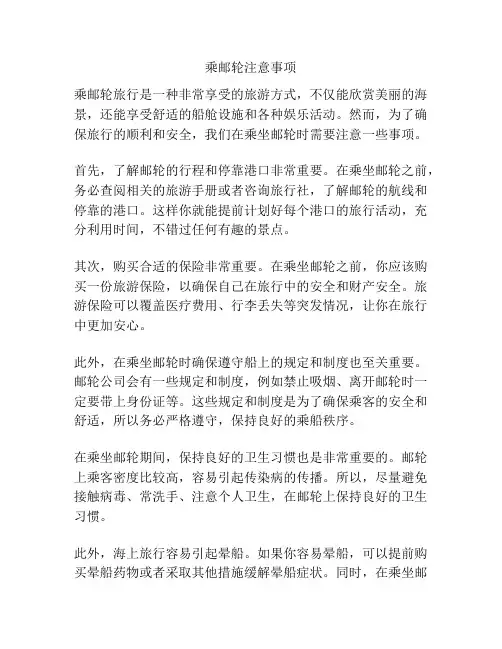 乘邮轮注意事项

乘邮轮旅行是一种非常享受的旅游方式，不仅能欣赏美丽的海景，还能享受舒适的船舱设施和各种娱乐活动。然而，为了确保旅行的顺利和安全，我们在乘坐邮轮时需要注意一些事项。

首先，了解邮轮的行程和停靠港口非常重要。在乘坐邮轮之前，务必查阅相关的旅游手册或者咨询旅行社，了解邮轮的航线和停靠的港口。这样你就能提前计划好每个港口的旅行活动，充分利用时间，不错过任何有趣的景点。

其次，购买合适的保险非常重要。在乘坐邮轮之前，你应该购买一份旅游保险，以确保自己在旅行中的安全和财产安全。旅游保险可以覆盖医疗费用、行李丢失等突发情况，让你在旅行中更加安心。

此外，在乘坐邮轮时确保遵守船上的规定和制度也至关重要。邮轮公司会有一些规定和制度，例如禁止吸烟、离开邮轮时一定要带上身份证等。这些规定和制度是为了确保乘客的安全和舒适，所以务必严格遵守，保持良好的乘船秩序。

在乘坐邮轮期间，保持良好的卫生习惯也是非常重要的。邮轮上乘客密度比较高，容易引起传染病的传播。所以，尽量避免接触病毒、常洗手、注意个人卫生，在邮轮上保持良好的卫生习惯。

此外，海上旅行容易引起晕船。如果你容易晕船，可以提前购买晕船药物或者采取其他措施缓解晕船症状。同时，在乘坐邮